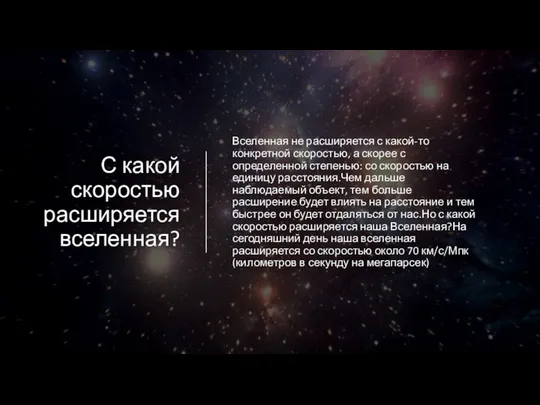 С какой скоростью расширяется вселенная?

Вселенная не расширяется с какой-то конкретной скоростью, а скорее с определенной степенью: со скоростью на единицу расстояния.Чем дальше наблюдаемый объект, тем больше расширение будет влиять на расстояние и тем быстрее он будет отдаляться от нас.Но с какой скоростью расширяется наша Вселенная?На сегодняшний день наша вселенная расширяется со скоростью около 70 км/с/Мпк (километров в секунду на мегапарсек)